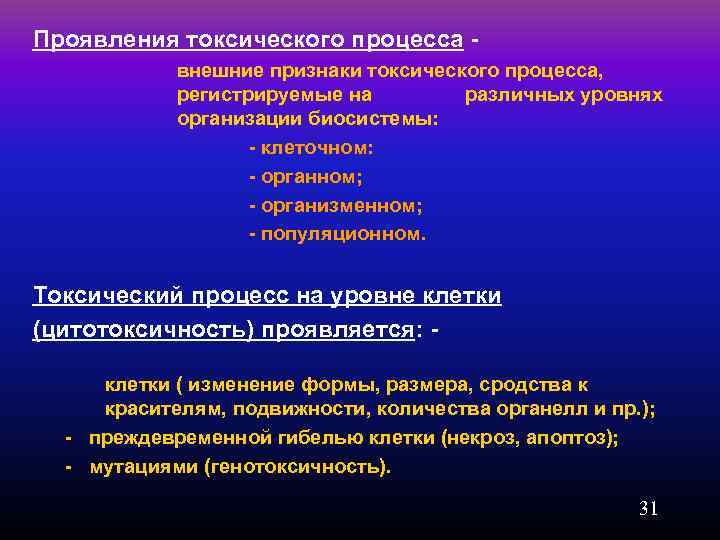 Проявления токсического процесса -

внешние признаки токсического процесса, регистрируемые на различных уровнях организации биосистемы:

- клеточном:
- органном;
- организменном;
- популяционном.

Токсический процесс на уровне клетки (цитотоксичность) проявляется: -

клетки ( изменение формы, размера, сродства к красителям, подвижности, количества органелл и пр.);
- преждевременной гибелью клетки (некроз, апоптоз);
- мутациями (генотоксичность).

31